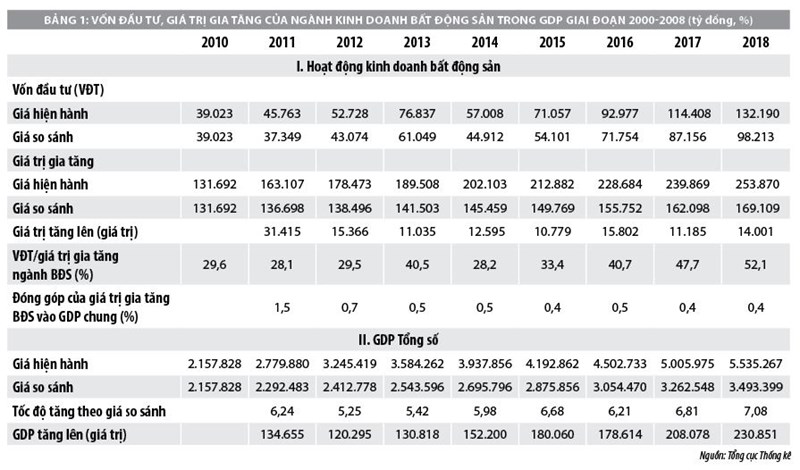 BẢNG 1: VỐN ĐẦU TƯ, GIÁ TRỊ GIA TĂNG CỦA NGÀNH KINH DOANH BẤT ĐỘNG SẢN TRONG GDP GIAI ĐOẠN 2000-2008 (tỷ đồng, %)

| | 2010 | 2011 | 2012 | 2013 | 2014 | 2015 | 2016 | 2017 | 2018 |
|---|---|---|---|---|---|---|---|---|---|
| I. Hoạt động kinh doanh bất động sản | | | | | | | | | |
| Vốn đầu tư (VĐT) | | | | | | | | | |
| Giá hiện hành | 39.023 | 45.763 | 52.728 | 76.837 | 57.008 | 71.057 | 92.977 | 114.408 | 132.190 |
| Giá so sánh | 39.023 | 37.349 | 43.074 | 61.049 | 44.912 | 54.101 | 71.754 | 87.156 | 98.213 |
| Giá trị gia tăng | | | | | | | | | |
| Giá hiện hành | 131.692 | 163.107 | 178.473 | 189.508 | 202.103 | 212.882 | 228.684 | 239.869 | 253.870 |
| Giá so sánh | 131.692 | 136.698 | 138.496 | 141.503 | 145.459 | 149.769 | 155.752 | 162.098 | 169.109 |
| Giá trị tăng lên (giá trị) | | 31.415 | 15.366 | 11.035 | 12.595 | 10.779 | 15.802 | 11.185 | 14.001 |
| VĐT/giá trị gia tăng ngành BĐS (%) | 29,6 | 28,1 | 29,5 | 40,5 | 28,2 | 33,4 | 40,7 | 47,7 | 52,1 |
| Đóng góp của giá trị gia tăng BĐS vào GDP chung (%) | | 1,5 | 0,7 | 0,5 | 0,5 | 0,4 | 0,5 | 0,4 | 0,4 |
| II. GDP Tổng số | | | | | | | | | |
| Giá hiện hành | 2.157.828 | 2.779.880 | 3.245.419 | 3.584.262 | 3.937.856 | 4.192.862 | 4.502.733 | 5.005.975 | 5.535.267 |
| Giá so sánh | 2.157.828 | 2.292.483 | 2.412.778 | 2.543.596 | 2.695.796 | 2.875.856 | 3.054.470 | 3.262.548 | 3.493.399 |
| Tốc độ tăng theo giá so sánh | | 6,24 | 5,25 | 5,42 | 5,98 | 6,68 | 6,21 | 6,81 | 7,08 |
| GDP tăng lên (giá trị) | | 134.655 | 120.295 | 130.818 | 152.200 | 180.060 | 178.614 | 208.078 | 230.851 |

Nguồn: Tổng cục Thống kê